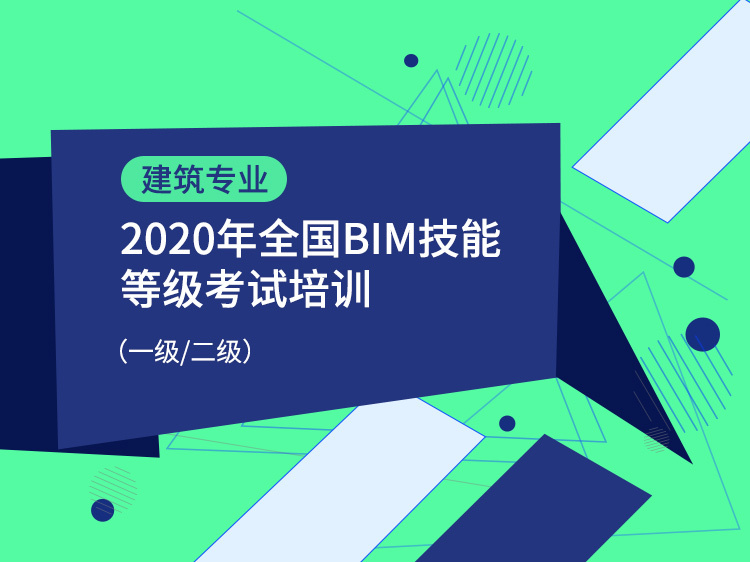 建筑专业

2020年全国BIM技能等级考试培训

（一级/二级）